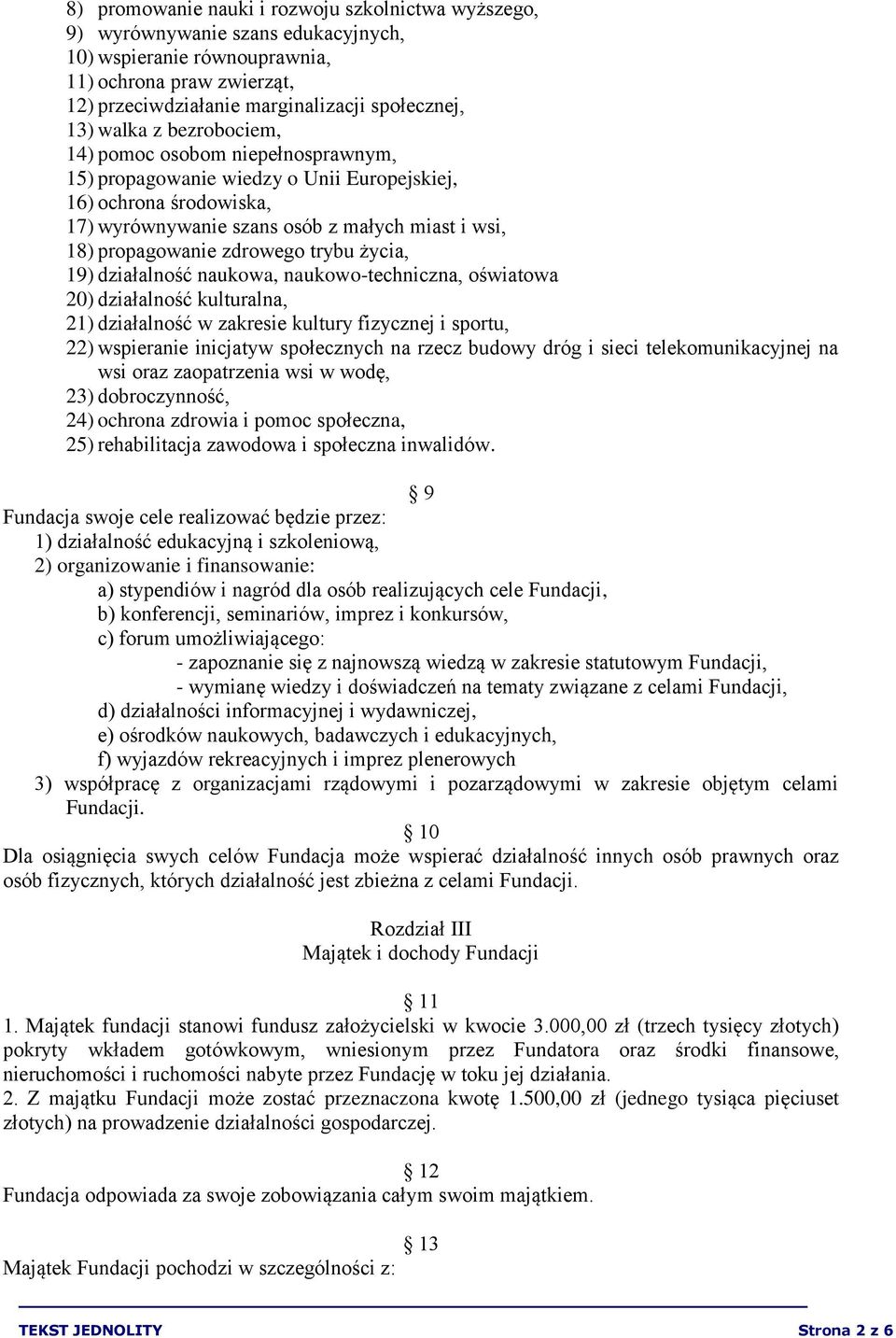 8) promowanie nauki i rozwoju szkolnictwa wyższego,
9) wyrównywanie szans edukacyjnych,
10) wspieranie równouprawnia,
11) ochrona praw zwierząt,
12) przeciwdziałanie marginalizacji społecznej,
13) walka z bezrobociem,
14) pomoc osobom niepełnosprawnym,
15) propagowanie wiedzy o Unii Europejskiej,
16) ochrona środowiska,
17) wyrównywanie szans osób z małych miast i wsi,
18) propagowanie zdrowego trybu życia,
19) działalność naukowa, naukowo-techniczna, oświatowa
20) działalność kulturalna,
21) działalność w zakresie kultury fizycznej i sportu,
22) wspieranie inicjatyw społecznych na rzecz budowy dróg i sieci telekomunikacyjnej na wsi oraz zaopatrzenia wsi w wodę,
23) dobroczynność,
24) ochrona zdrowia i pomoc społeczna,
25) rehabilitacja zawodowa i społeczna inwalidów.

§ 9
Fundacja swoje cele realizować będzie przez:
1) działalność edukacyjną i szkoleniową,
2) organizowanie i finansowanie:
a) stypendiów i nagród dla osób realizujących cele Fundacji,
b) konferencji, seminariów, imprez i konkursów,
c) forum umożliwiającego:
- zapoznanie się z najnowszą wiedzą w zakresie statutowym Fundacji,
- wymianę wiedzy i doświadczeń na tematy związane z celami Fundacji,
d) działalności informacyjnej i wydawniczej,
e) ośrodków naukowych, badawczych i edukacyjnych,
f) wyjazdów rekreacyjnych i imprez plenerowych
3) współpracę z organizacjami rządowymi i pozarządowymi w zakresie objętym celami Fundacji.

§ 10
Dla osiągnięcia swych celów Fundacja może wspierać działalność innych osób prawnych oraz osób fizycznych, których działalność jest zbieżna z celami Fundacji.

Rozdział III
Majątek i dochody Fundacji

§ 11
1. Majątek fundacji stanowi fundusz założycielski w kwocie 3.000,00 zł (trzech tysięcy złotych) pokryty wkładem gotówkowym, wniesionym przez Fundatora oraz środki finansowe, nieruchomości i ruchomości nabyte przez Fundację w toku jej działania.
2. Z majątku Fundacji może zostać przeznaczona kwotę 1.500,00 zł (jednego tysiąca pięciuset złotych) na prowadzenie działalności gospodarczej.

§ 12
Fundacja odpowiada za swoje zobowiązania całym swoim majątkiem.

§ 13
Majątek Fundacji pochodzi w szczególności z:

TEKST JEDNOLITY
Strona 2 z 6